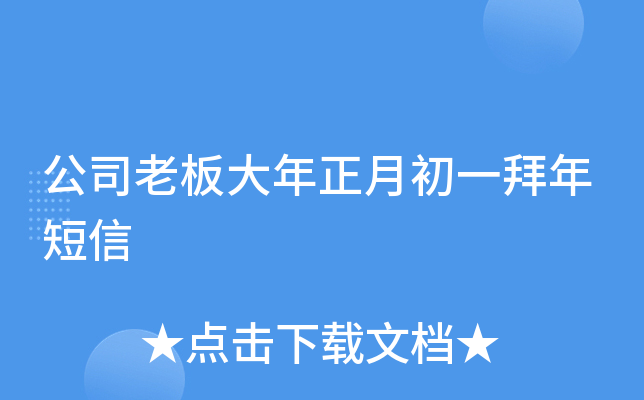 公司老板大年正月初一拜年短信

★点击下载文档★